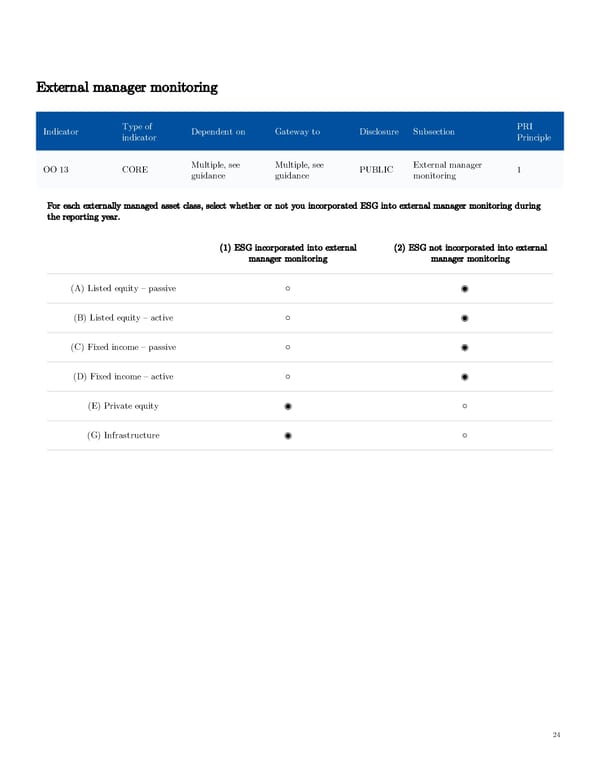 External manager monitoring

| Indicator | Type of indicator | Dependent on | Gateway to | Disclosure | Subsection | PRI Principle |
|---|---|---|---|---|---|---|
| OO 13 | CORE | Multiple, see guidance | Multiple, see guidance | PUBLIC | External manager monitoring | 1 |

For each externally managed asset class, select whether or not you incorporated ESG into external manager monitoring during the reporting year.

| | (1) ESG incorporated into external manager monitoring | (2) ESG not incorporated into external manager monitoring |
|---|---|---|
| (A) Listed equity – passive | ○ | ◉ |
| (B) Listed equity – active | ○ | ◉ |
| (C) Fixed income – passive | ○ | ◉ |
| (D) Fixed income – active | ○ | ◉ |
| (E) Private equity | ◉ | ○ |
| (G) Infrastructure | ◉ | ○ |

24